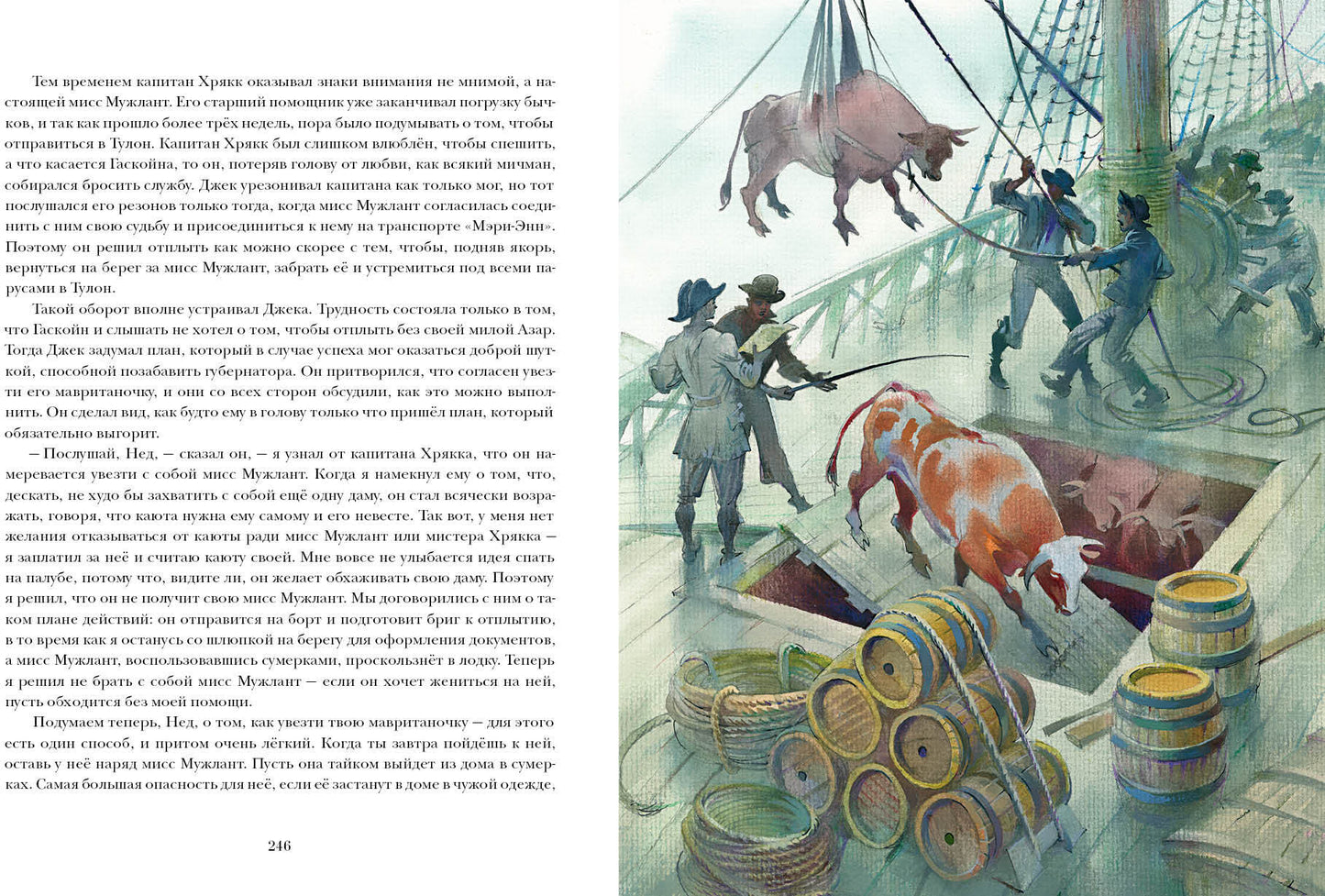 Тем временем капитан Хрякк оказывал знаки внимания не мнимой, а настоящей мисс Мужлант. Его старший помощник уже заканчивал погрузку бычков, и так как прошло более трёх недель, пора было подумывать о том, чтобы отправиться в Тулон. Капитан Хрякк был слишком влюблён, чтобы спешить, а что касается Гаскойна, то он, потеряв голову от любви, как всякий мичман, собирался бросить службу. Джек урезонивал капитана как только мог, но тот послушался его резонов только тогда, когда мисс Мужлант согласилась соединить с ним свою судьбу и присоединиться к нему на транспорте «Мэри-Энн». Поэтому он решил отплыть как можно скорее с тем, чтобы, подняв якорь, вернуться на берег за мисс Мужлант, забрать её и устремиться под всеми парусами в Тулон.

Такой оборот вполне устраивал Джека. Трудность состояла только в том, что Гаскойн и слышать не хотел о том, чтобы отплыть без своей милой Азар. Тогда Джек задумал план, который в случае успеха мог оказаться доброй шуткой, способной позабавить губернатора. Он притворился, что согласен увезти его мавританочку, и они со всех сторон обсудили, как это можно выполнить. Он сделал вид, как будто ему в голову только что пришёл план, который обязательно выгорит.

— Послушай, Нед, — сказал он, — я узнал от капитана Хрякка, что он намеревается увезти с собой мисс Мужлант. Когда я намекнул ему о том, что, дескать, не худо бы захватить с собой ещё одну даму, он стал всячески возражать, говоря, что каюта нужна ему самому и его невесте. Так вот, у меня нет желания отказываться от каюты ради мисс Мужлант или мистера Хрякка — я заплатил за неё и считаю каюту своей. Мне вовсе не улыбается идея спать на палубе, потому что, видите ли, он желает обхаживать свою даму. Поэтому я решил, что он не получит свою мисс Мужлант. Мы договорились с ним о таком плане действий: он отправится на борт и подготовит бриг к отплытию, в то время как я останусь со шлюпкой на берегу для оформления документов, а мисс Мужлант, воспользовавшись сумерками, проскользнёт в лодку. Теперь я решил не брать с собой мисс Мужлант — если он хочет жениться на ней, пусть обходится без моей помощи.

Подумаем теперь, Нед, о том, как увезти твою мавританочку — для этого есть один способ, и притом очень лёгкий. Когда ты завтра пойдёшь к ней, оставь у неё наряд мисс Мужлант. Пусть она тайком выйдет из дома в сумерках. Самая большая опасность для неё, если её застанут в доме в чужой одежде,

246